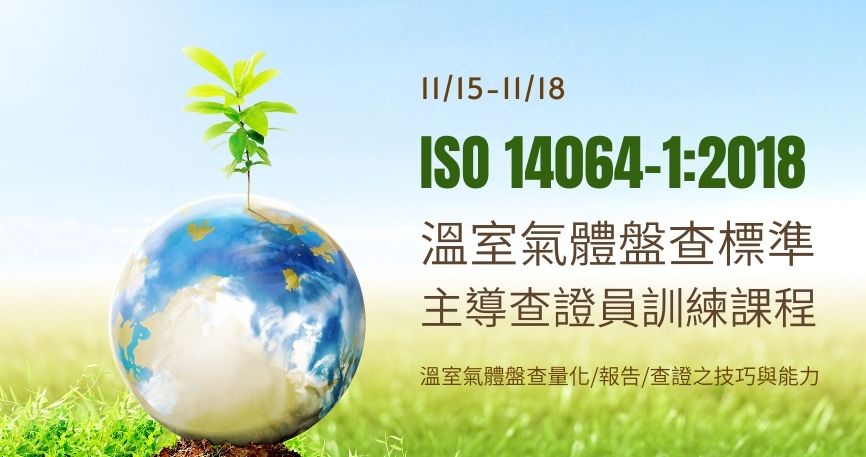 11/15-11/18

ISO 14064-1:2018

溫室氣體盤查標準
主導查證員訓練課程

溫室氣體盤查量化/報告/查證之技巧與能力